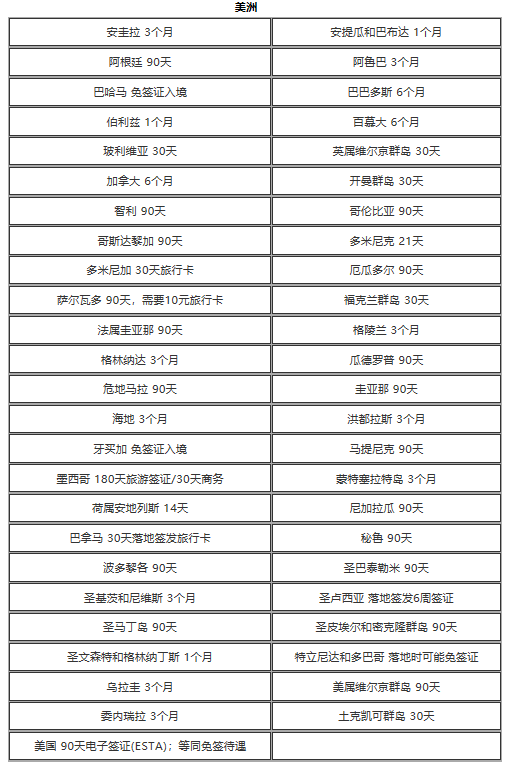 美洲

| | |
|---|---|
| 安圭拉 3个月 | 安提瓜和巴布达 1个月 |
| 阿根廷 90天 | 阿鲁巴 3个月 |
| 巴哈马 免签证入境 | 巴巴多斯 6个月 |
| 伯利兹 1个月 | 百慕大 6个月 |
| 玻利维亚 30天 | 英属维尔京群岛 30天 |
| 加拿大 6个月 | 开曼群岛 30天 |
| 智利 90天 | 哥伦比亚 90天 |
| 哥斯达黎加 90天 | 多米尼克 21天 |
| 多米尼加 30天旅行卡 | 厄瓜多尔 90天 |
| 萨尔瓦多 90天，需要10元旅行卡 | 福克兰群岛 30天 |
| 法属圭亚那 90天 | 格陵兰 3个月 |
| 格林纳达 3个月 | 瓜德罗普 90天 |
| 危地马拉 90天 | 圭亚那 90天 |
| 海地 3个月 | 洪都拉斯 3个月 |
| 牙买加 免签证入境 | 马提尼克 90天 |
| 墨西哥 180天旅游签证/30天商务 | 蒙特塞拉特岛 3个月 |
| 荷属安地列斯 14天 | 尼加拉瓜 90天 |
| 巴拿马 30天落地签发旅行卡 | 秘鲁 90天 |
| 波多黎各 90天 | 圣巴泰勒米 90天 |
| 圣基茨和尼维斯 3个月 | 圣卢西亚 落地签发6周签证 |
| 圣马丁岛 90天 | 圣皮埃尔和密克隆群岛 90天 |
| 圣文森特和格林纳丁斯 1个月 | 特立尼达和多巴哥 落地时可能免签证 |
| 乌拉圭 3个月 | 美属维尔京群岛 90天 |
| 委内瑞拉 3个月 | 土克凯可群岛 30天 |
| 美国 90天电子签证(ESTA)；等同免签待遇 | |